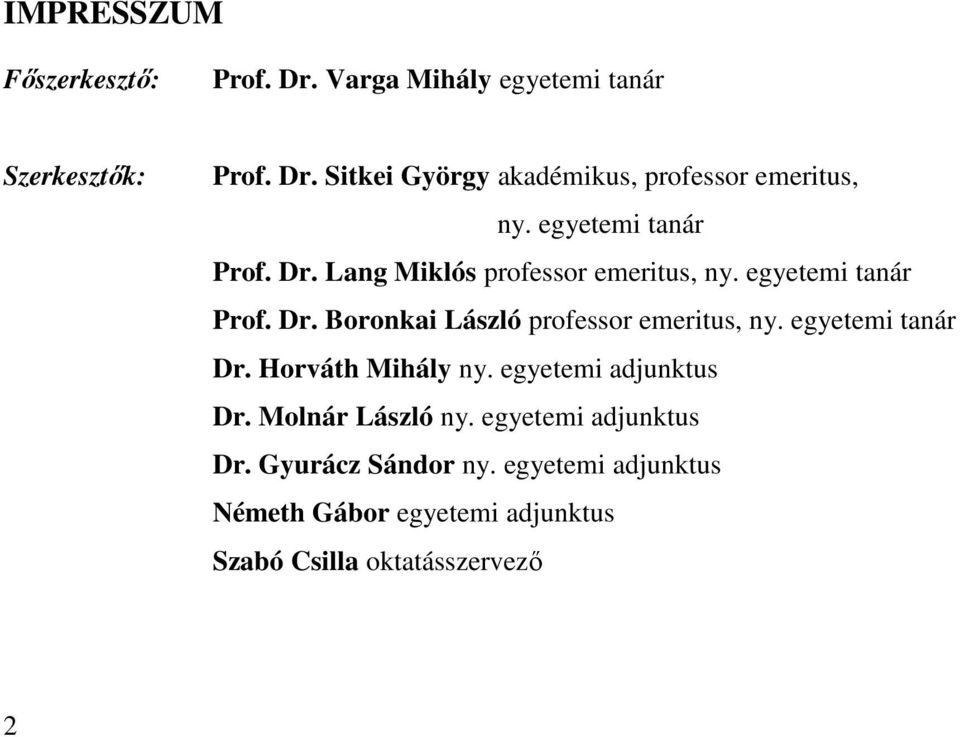 IMPRESSZUM

Főszerkesztő: Prof. Dr. Varga Mihály egyetemi tanár

Szerkesztők: Prof. Dr. Sitkei György akadémikus, professor emeritus, ny. egyetemi tanár

Prof. Dr. Lang Miklós professor emeritus, ny. egyetemi tanár

Prof. Dr. Boronkai László professor emeritus, ny. egyetemi tanár

Dr. Horváth Mihály ny. egyetemi adjunktus

Dr. Molnár László ny. egyetemi adjunktus

Dr. Gyurácz Sándor ny. egyetemi adjunktus

Németh Gábor egyetemi adjunktus

Szabó Csilla oktatásszervező

2